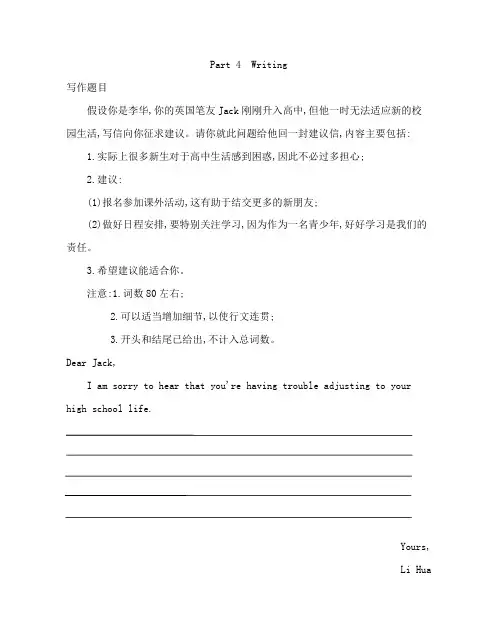 Part 4 Writing

写作题目

假设你是李华,你的英国笔友 Jack 刚刚升入高中,但他一时无法适应新的校园生活,写信向你征求建议。请你就此问题给他回一封建议信,内容主要包括:

1.实际上很多新生对于高中生活感到困惑,因此不必过多担心;

2.建议:

(1)报名参加课外活动,这有助于结交更多的新朋友;

(2)做好日程安排,要特别关注学习,因为作为一名青少年,好好学习是我们的责任。

3.希望建议能适合你。

注意:1.词数 80 左右;

2.可以适当增加细节,以使行文连贯;

3.开头和结尾已给出,不计入总词数。

Dear Jack,

I am sorry to hear that you're having trouble adjusting to your high school life.

Yours,

Li Hua